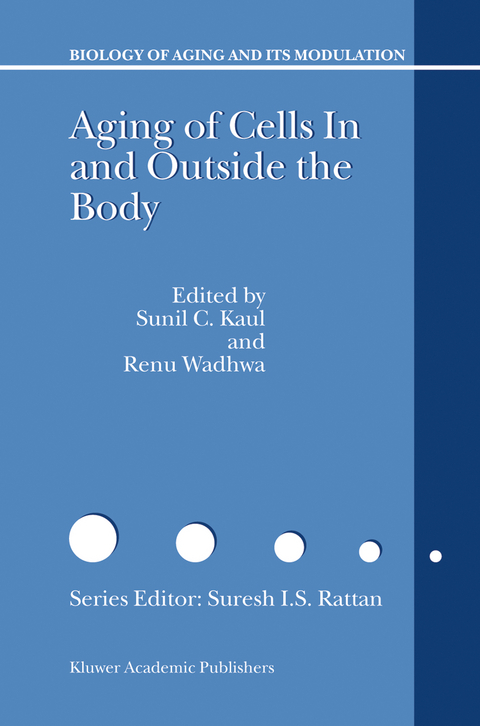 BIOLOGY OF AGING AND ITS MODULATION

Aging of Cells In and Outside the Body

Edited by
Sunil C. Kaul
and
Renu Wadhwa

Series Editor: Suresh I.S. Rattan

Kluwer Academic Publishers